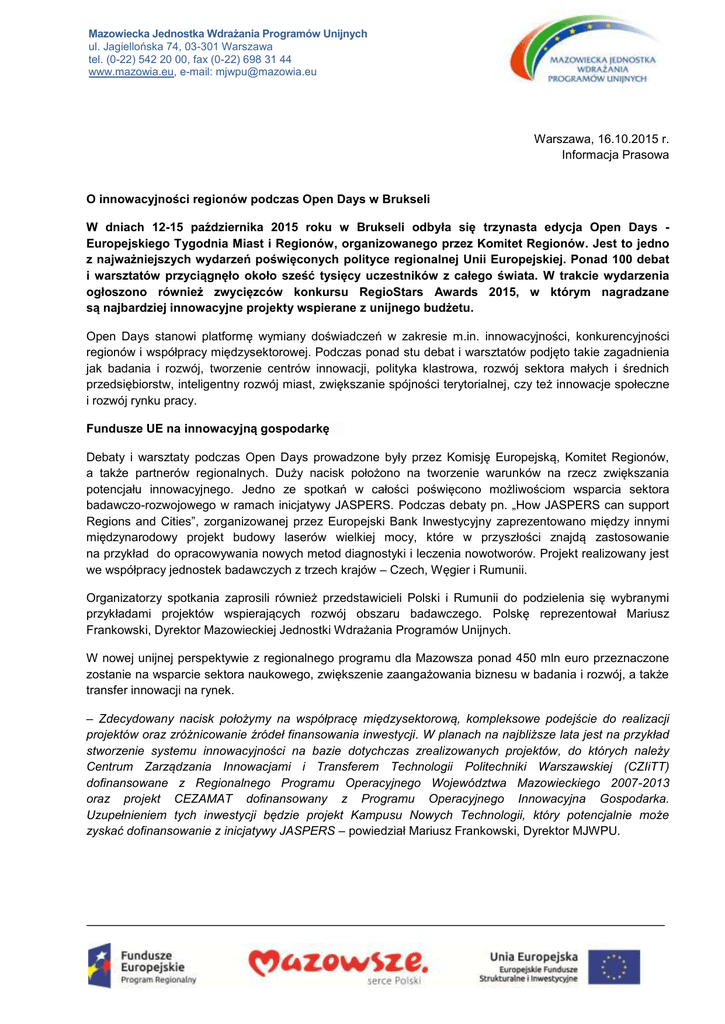 Mazowiecka Jednostka Wdrażania Programów Unijnych
ul. Jagiellońska 74, 03-301 Warszawa
tel. (0-22) 542 20 00, fax (0-22) 698 31 44
www.mazowia.eu, e-mail: mjwpu@mazowia.eu

MAZOWIECKA JEDNOSTKA WDRAŻANIA PROGRAMÓW UNIJNYCH

Warszawa, 16.10.2015 r.
Informacja Prasowa

O innowacyjności regionów podczas Open Days w Brukseli

W dniach 12-15 października 2015 roku w Brukseli odbyła się trzynasta edycja Open Days - Europejskiego Tygodnia Miast i Regionów, organizowanego przez Komitet Regionów. Jest to jedno z najważniejszych wydarzeń poświęconych polityce regionalnej Unii Europejskiej. Ponad 100 debat i warsztatów przyciągnęło około sześć tysięcy uczestników z całego świata. W trakcie wydarzenia ogłoszono również zwycięzców konkursu RegioStars Awards 2015, w którym nagradzane są najbardziej innowacyjne projekty wspierane z unijnego budżetu.

Open Days stanowi platformę wymiany doświadczeń w zakresie m.in. innowacyjności, konkurencyjności regionów i współpracy międzysektorowej. Podczas ponad stu debat i warsztatów podjęto takie zagadnienia jak badania i rozwój, tworzenie centrów innowacji, polityka klastrowa, rozwój sektora małych i średnich przedsiębiorstw, inteligentny rozwój miast, zwiększanie spójności terytorialnej, czy też innowacje społeczne i rozwój rynku pracy.

Fundusze UE na innowacyjną gospodarkę

Debaty i warsztaty podczas Open Days prowadzone były przez Komisję Europejską, Komitet Regionów, a także partnerów regionalnych. Duży nacisk położono na tworzenie warunków na rzecz zwiększania potencjału innowacyjnego. Jedno ze spotkań w całości poświęcono możliwościom wsparcia sektora badawczo-rozwojowego w ramach inicjatywy JASPERS. Podczas debaty pn. „How JASPERS can support Regions and Cities", zorganizowanej przez Europejski Bank Inwestycyjny zaprezentowano między innymi międzynarodowy projekt budowy laserów wielkiej mocy, które w przyszłości znajdą zastosowanie na przykład do opracowywania nowych metod diagnostyki i leczenia nowotworów. Projekt realizowany jest we współpracy jednostek badawczych z trzech krajów – Czech, Węgier i Rumunii.

Organizatorzy spotkania zaprosili również przedstawicieli Polski i Rumunii do podzielenia się wybranymi przykładami projektów wspierających rozwój obszaru badawczego. Polskę reprezentował Mariusz Frankowski, Dyrektor Mazowieckiej Jednostki Wdrażania Programów Unijnych.

W nowej unijnej perspektywie z regionalnego programu dla Mazowsza ponad 450 mln euro przeznaczone zostanie na wsparcie sektora naukowego, zwiększenie zaangażowania biznesu w badania i rozwój, a także transfer innowacji na rynek.

– Zdecydowany nacisk położymy na współpracę międzysektorową, kompleksowe podejście do realizacji projektów oraz zróżnicowanie źródeł finansowania inwestycji. W planach na najbliższe lata jest na przykład stworzenie systemu innowacyjności na bazie dotychczas zrealizowanych projektów, do których należy Centrum Zarządzania Innowacjami i Transferem Technologii Politechniki Warszawskiej (CZIiTT) dofinansowane z Regionalnego Programu Operacyjnego Województwa Mazowieckiego 2007-2013 oraz projekt CEZAMAT dofinansowany z Programu Operacyjnego Innowacyjna Gospodarka. Uzupełnieniem tych inwestycji będzie projekt Kampusu Nowych Technologii, który potencjalnie może zyskać dofinansowanie z inicjatywy JASPERS – powiedział Mariusz Frankowski, Dyrektor MJWPU.

Fundusze Europejskie Program Regionalny

Mazowsze. serce Polski

Unia Europejska
Europejskie Fundusze Strukturalne i Inwestycyjne